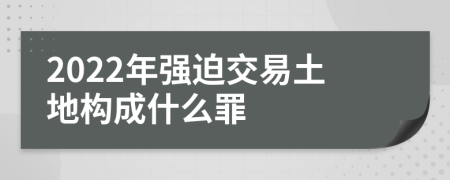 2022年强迫交易土地构成什么罪